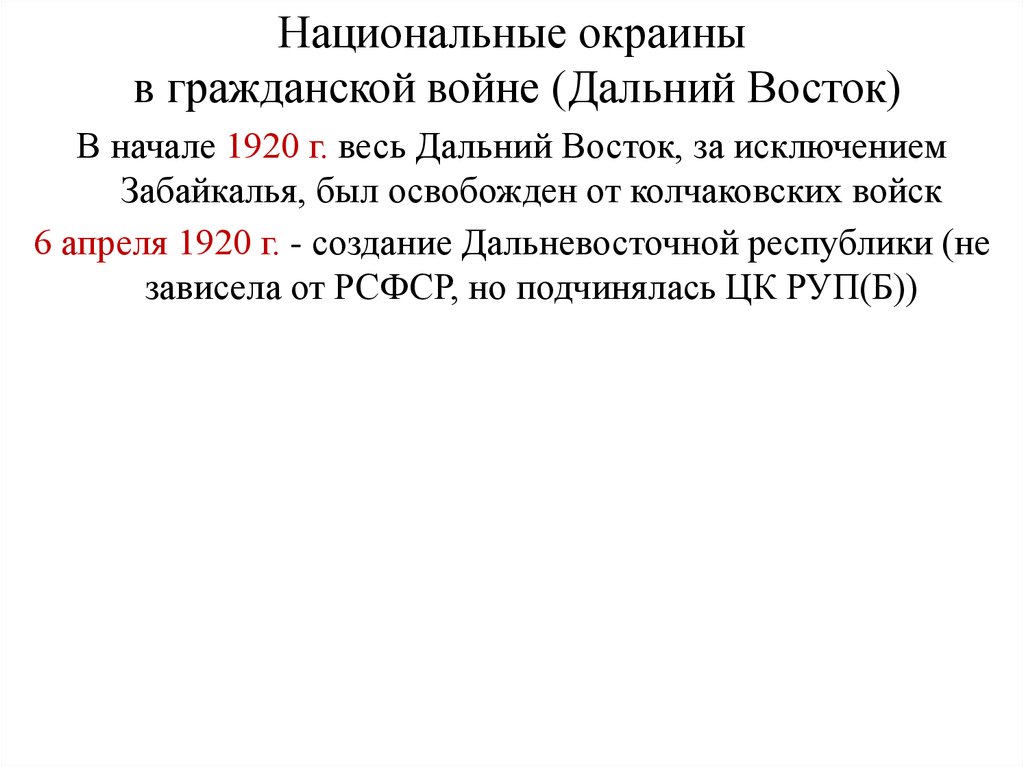 Национальные окраины
в гражданской войне (Дальний Восток)

В начале 1920 г. весь Дальний Восток, за исключением Забайкалья, был освобожден от колчаковских войск

6 апреля 1920 г. - создание Дальневосточной республики (не зависела от РСФСР, но подчинялась ЦК РУП(Б))